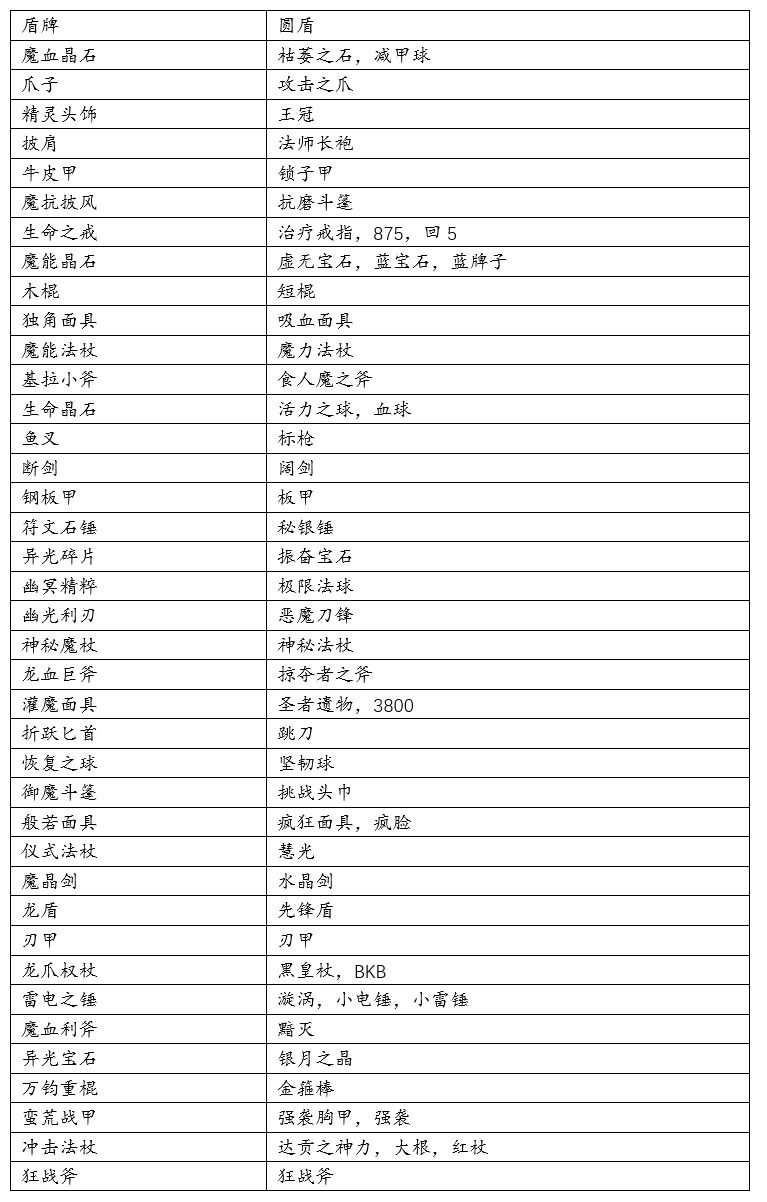 | 盾牌 | 圆盾 |
|---|---|
| 魔血晶石 | 枯萎之石，减甲球 |
| 爪子 | 攻击之爪 |
| 精灵头饰 | 王冠 |
| 披肩 | 法师长袍 |
| 牛皮甲 | 锁子甲 |
| 魔抗披风 | 抗磨斗篷 |
| 生命之戒 | 治疗戒指，875，回 5 |
| 魔能晶石 | 虚无宝石，蓝宝石，蓝牌子 |
| 木棍 | 短棍 |
| 独角面具 | 吸血面具 |
| 魔能法杖 | 魔力法杖 |
| 基拉小斧 | 食人魔之斧 |
| 生命晶石 | 活力之球，血球 |
| 鱼叉 | 标枪 |
| 断剑 | 阔剑 |
| 钢板甲 | 板甲 |
| 符文石锤 | 秘银锤 |
| 异光碎片 | 振奋宝石 |
| 幽冥精粹 | 极限法球 |
| 幽光利刃 | 恶魔刀锋 |
| 神秘魔杖 | 神秘法杖 |
| 龙血巨斧 | 掠夺者之斧 |
| 灌魔面具 | 圣者遗物，3800 |
| 折跃匕首 | 跳刀 |
| 恢复之球 | 坚韧球 |
| 御魔斗篷 | 挑战头巾 |
| 般若面具 | 疯狂面具，疯脸 |
| 仪式法杖 | 慧光 |
| 魔晶剑 | 水晶剑 |
| 龙盾 | 先锋盾 |
| 刃甲 | 刃甲 |
| 龙爪权杖 | 黑皇杖，BKB |
| 雷电之锤 | 漩涡，小电锤，小雷锤 |
| 魔血利斧 | 黯灭 |
| 异光宝石 | 银月之晶 |
| 万钧重棍 | 金箍棒 |
| 蛮荒战甲 | 强袭胸甲，强袭 |
| 冲击法杖 | 达贡之神力，大根，红杖 |
| 狂战斧 | 狂战斧 |